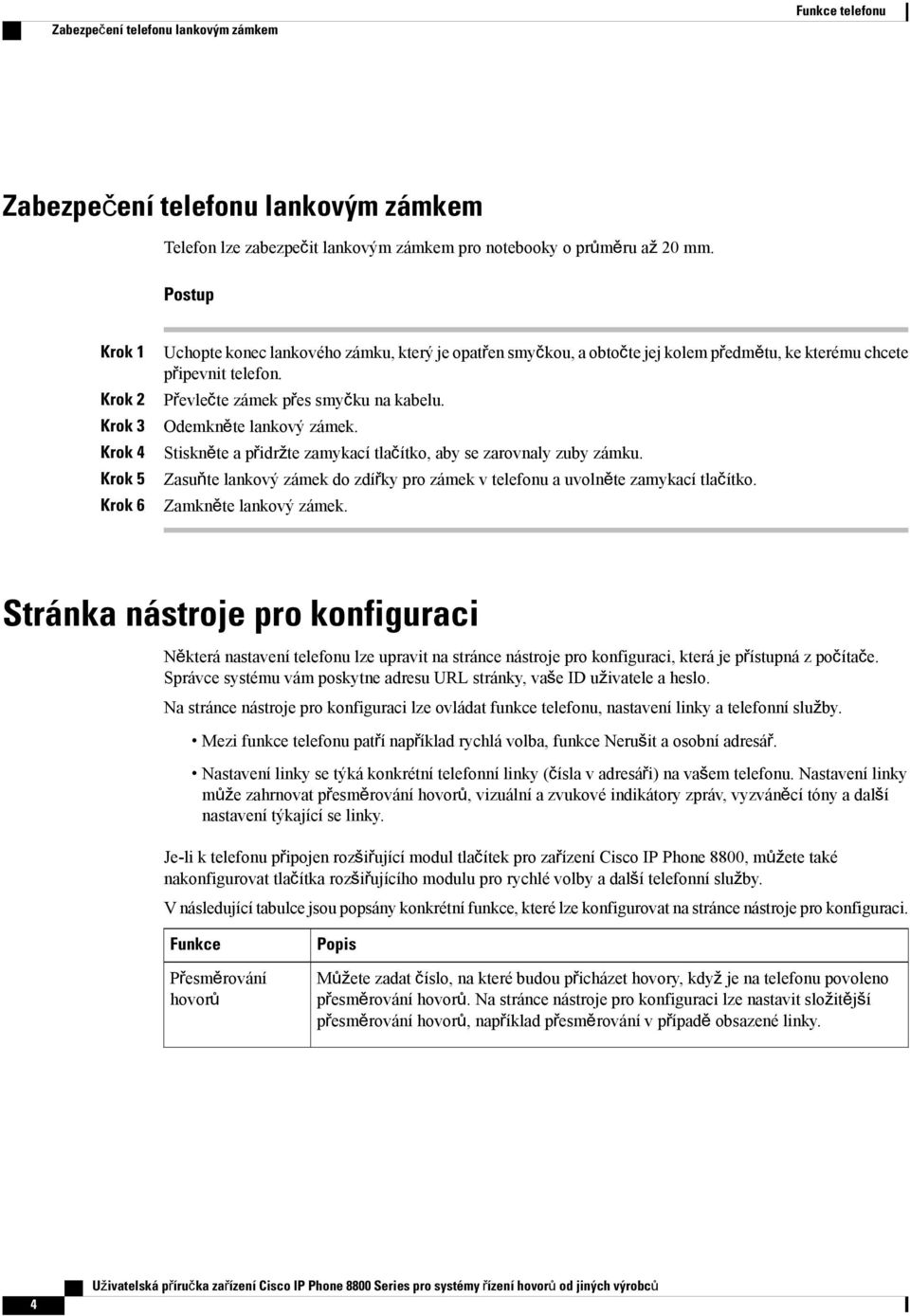 Zabezpečení telefonu lankovým zámkem

Funkce telefonu

Zabezpečení telefonu lankovým zámkem

Telefon lze zabezpečit lankovým zámkem pro notebooky o průměru až 20 mm.

Postup

Krok 1 Uchopte konec lankového zámku, který je opatřen smyčkou, a obtočte jej kolem předmětu, ke kterému chcete připevnit telefon.

Krok 2 Převlečte zámek přes smyčku na kabelu.

Krok 3 Odemkněte lankový zámek.

Krok 4 Stiskněte a přidržte zamykací tlačítko, aby se zarovnaly zuby zámku.

Krok 5 Zasuňte lankový zámek do zdířky pro zámek v telefonu a uvolněte zamykací tlačítko.

Krok 6 Zamkněte lankový zámek.

Stránka nástroje pro konfiguraci

Některá nastavení telefonu lze upravit na stránce nástroje pro konfiguraci, která je přístupná z počítače. Správce systému vám poskytne adresu URL stránky, vaše ID uživatele a heslo.

Na stránce nástroje pro konfiguraci lze ovládat funkce telefonu, nastavení linky a telefonní služby.

• Mezi funkce telefonu patří například rychlá volba, funkce Nerušit a osobní adresář.

• Nastavení linky se týká konkrétní telefonní linky (čísla v adresáři) na vašem telefonu. Nastavení linky může zahrnovat přesměrování hovorů, vizuální a zvukové indikátory zpráv, vyzváněcí tóny a další nastavení týkající se linky.

Je-li k telefonu připojen rozšiřující modul tlačítek pro zařízení Cisco IP Phone 8800, můžete také nakonfigurovat tlačítka rozšiřujícího modulu pro rychlé volby a další telefonní služby.

V následující tabulce jsou popsány konkrétní funkce, které lze konfigurovat na stránce nástroje pro konfiguraci.

| Funkce | Popis |
|---|---|
| Přesměrování hovorů | Můžete zadat číslo, na které budou přicházet hovory, když je na telefonu povoleno přesměrování hovorů. Na stránce nástroje pro konfiguraci lze nastavit složitější přesměrování hovorů, například přesměrování v případě obsazené linky. |

4 Uživatelská příručka zařízení Cisco IP Phone 8800 Series pro systémy řízení hovorů od jiných výrobců